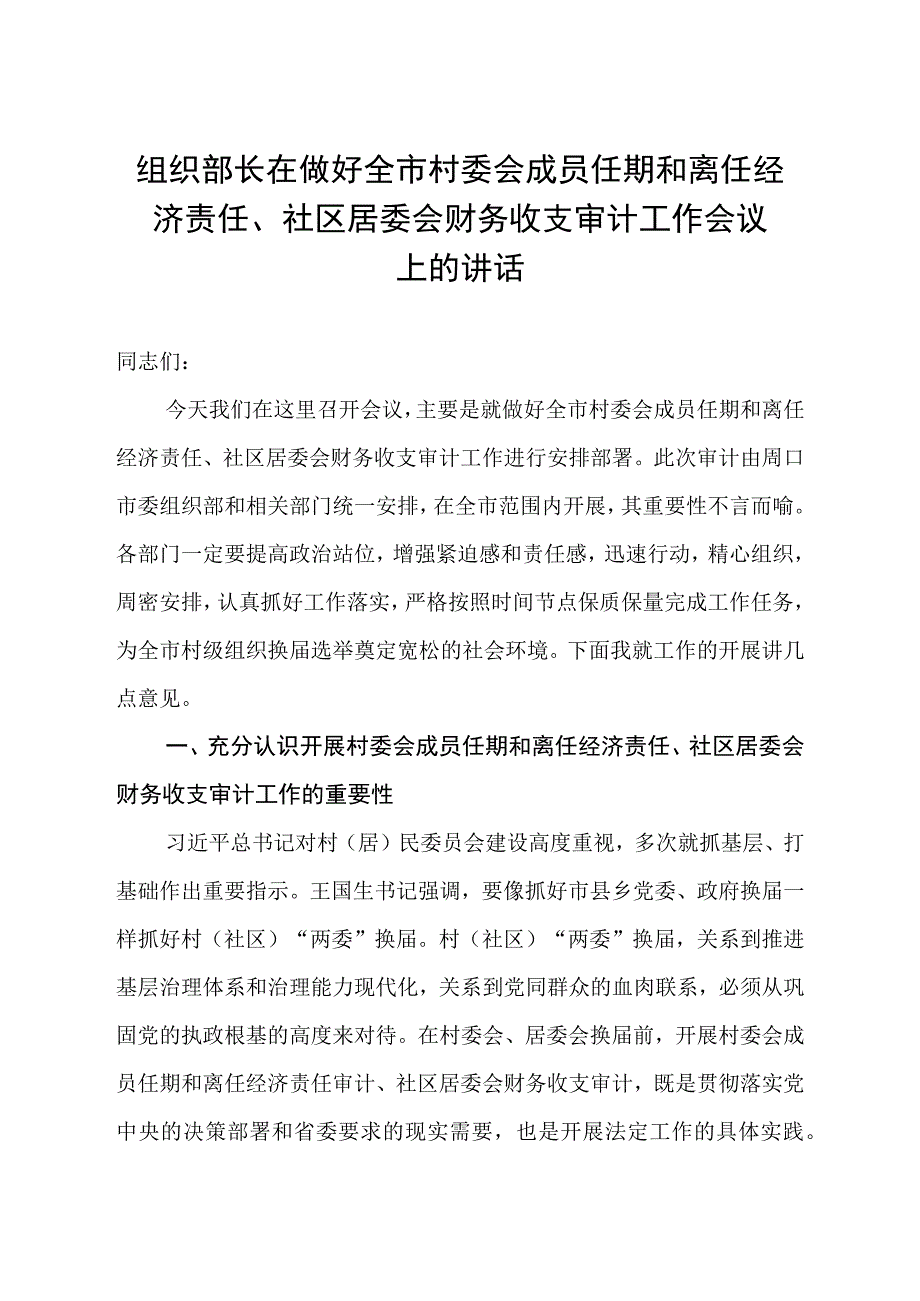 组织部长在做好全市村委会成员任期和离任经济责任、社区居委会财务收支审计工作会议上的讲话

同志们：

今天我们在这里召开会议，主要是就做好全市村委会成员任期和离任经济责任、社区居委会财务收支审计工作进行安排部署。此次审计由周口市委组织部和相关部门统一安排，在全市范围内开展，其重要性不言而喻。各部门一定要提高政治站位，增强紧迫感和责任感，迅速行动，精心组织，周密安排，认真抓好工作落实，严格按照时间节点保质保量完成工作任务，为全市村级组织换届选举奠定宽松的社会环境。下面我就工作的开展讲几点意见。

一、充分认识开展村委会成员任期和离任经济责任、社区居委会财务收支审计工作的重要性

习近平总书记对村（居）民委员会建设高度重视，多次就抓基层、打基础作出重要指示。王国生书记强调，要像抓好市县乡党委、政府换届一样抓好村（社区）“两委”换届。村（社区）“两委”换届，关系到推进基层治理体系和治理能力现代化，关系到党同群众的血肉联系，必须从巩固党的执政根基的高度来对待。在村委会、居委会换届前，开展村委会成员任期和离任经济责任审计、社区居委会财务收支审计，既是贯彻落实党中央的决策部署和省委要求的现实需要，也是开展法定工作的具体实践。